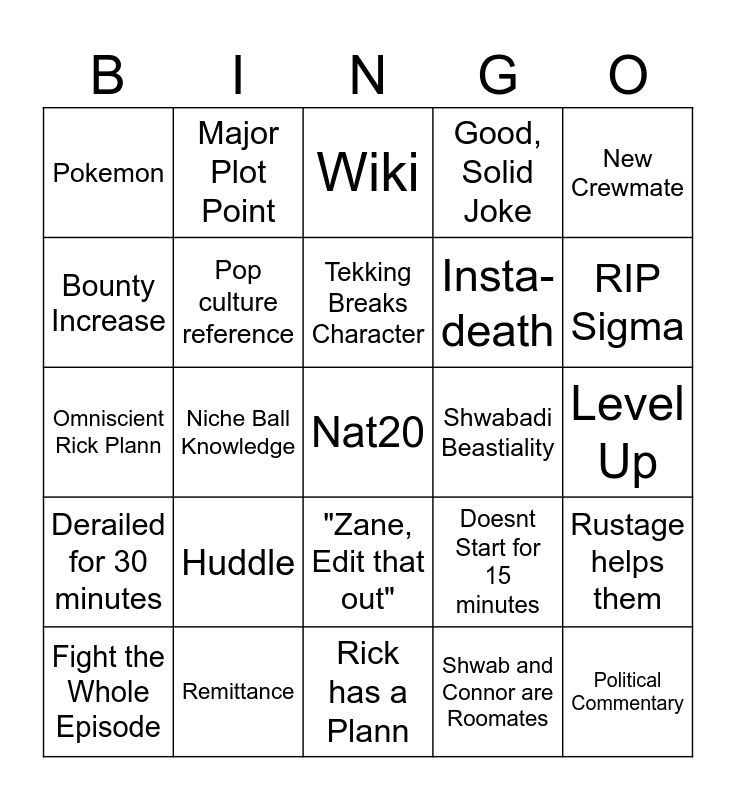 | B | I | N | G | O |
|---|---|---|---|---|
| Pokemon | Major Plot Point | Wiki | Good, Solid Joke | New Crewmate |
| Bounty Increase | Pop culture reference | Tekking Breaks Character | Insta-death | RIP Sigma |
| Omniscient Rick Plann | Niche Ball Knowledge | Nat20 | Shwabadi Beastiality | Level Up |
| Derailed for 30 minutes | Huddle | "Zane, Edit that out" | Doesnt Start for 15 minutes | Rustage helps them |
| Fight the Whole Episode | Remittance | Rick has a Plann | Shwab and Connor are Roomates | Political Commentary |